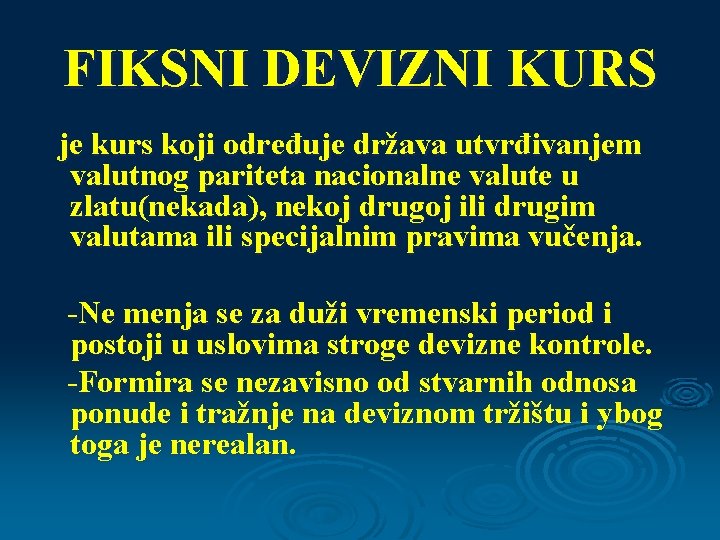 FIKSNI DEVIZNI KURS

je kurs koji određuje država utvrđivanjem valutnog pariteta nacionalne valute u zlatu(nekada), nekoj drugoj ili drugim valutama ili specijalnim pravima vučenja.

-Ne menja se za duži vremenski period i postoji u uslovima stroge devizne kontrole.

-Formira se nezavisno od stvarnih odnosa ponude i tražnje na deviznom tržištu i ybog toga je nerealan.